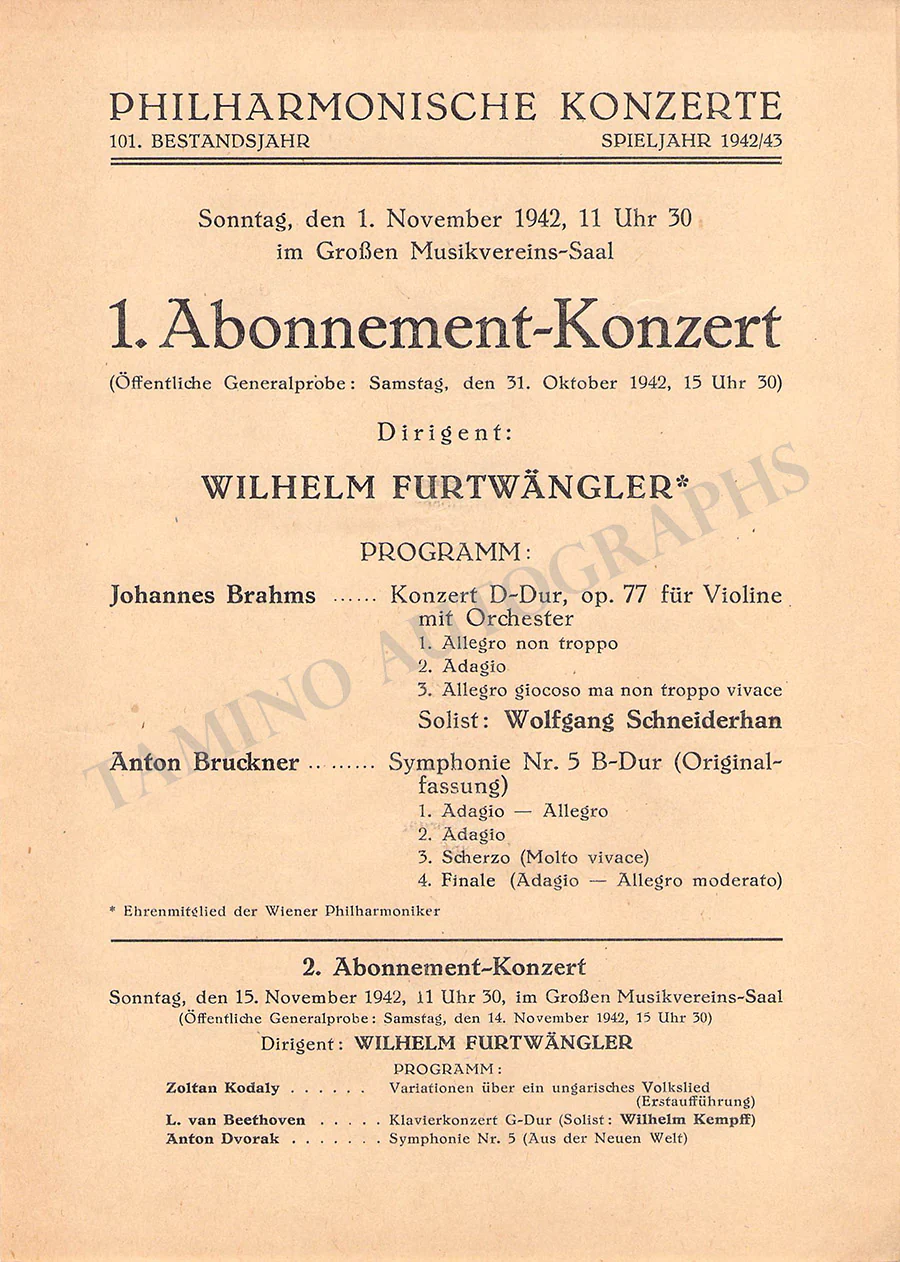 PHILHARMONISCHE KONZERTE
101. BESTANDSJAHR SPIELJAHR 1942/43

Sonntag, den 1. November 1942, 11 Uhr 30
im Großen Musikvereins-Saal

1. Abonnement-Konzert

(Öffentliche Generalprobe: Samstag, den 31. Oktober 1942, 15 Uhr 30)

Dirigent:

WILHELM FURTWÄNGLER*

PROGRAMM:

Johannes Brahms Konzert D-Dur, op. 77 für Violine mit Orchester
1. Allegro non troppo
2. Adagio
3. Allegro giocoso ma non troppo vivace
Solist: Wolfgang Schneiderhan

Anton Bruckner Symphonie Nr. 5 B-Dur (Originalfassung)
1. Adagio — Allegro
2. Adagio
3. Scherzo (Molto vivace)
4. Finale (Adagio — Allegro moderato)

* Ehrenmitglied der Wiener Philharmoniker

2. Abonnement-Konzert
Sonntag, den 15. November 1942, 11 Uhr 30, im Großen Musikvereins-Saal
(Öffentliche Generalprobe: Samstag, den 14. November 1942, 15 Uhr 30)
Dirigent: WILHELM FURTWÄNGLER
PROGRAMM:
Zoltan Kodaly Variationen über ein ungarisches Volkslied (Erstaufführung)
L. van Beethoven Klavierkonzert G-Dur (Solist: Wilhelm Kempff)
Anton Dvorak Symphonie Nr. 5 (Aus der Neuen Welt)

TAMINO AUTOGRAPHS